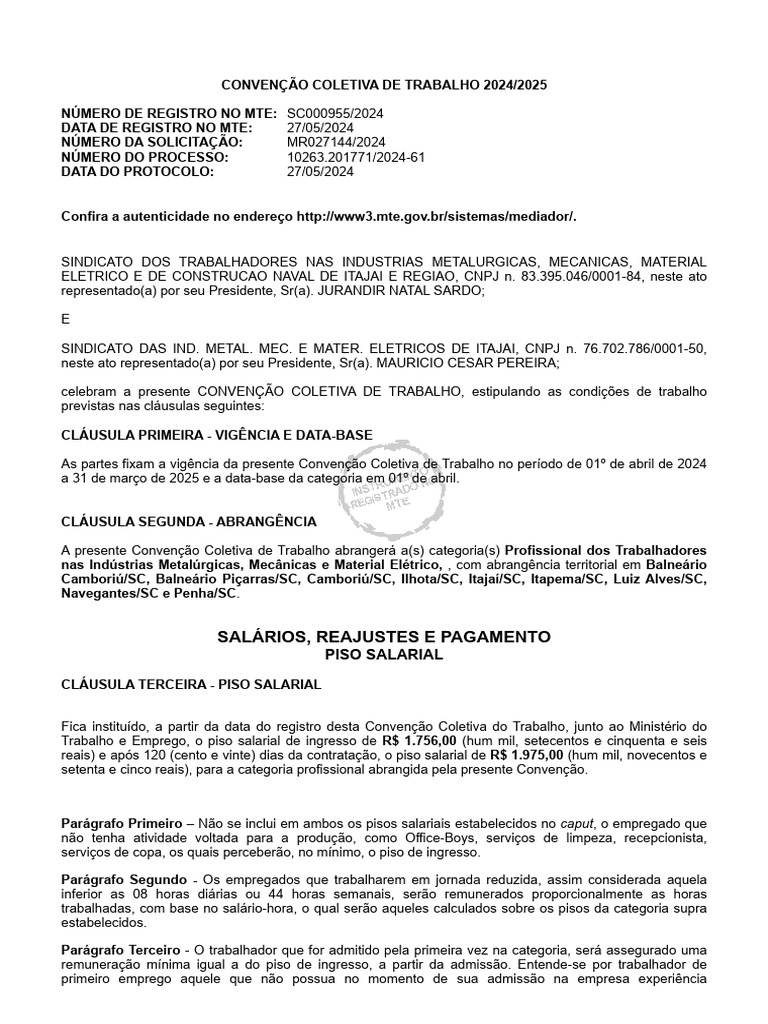 CONVENÇÃO COLETIVA DE TRABALHO 2024/2025

| | |
|---|---|
| NÚMERO DE REGISTRO NO MTE: | SC000955/2024 |
| DATA DE REGISTRO NO MTE: | 27/05/2024 |
| NÚMERO DA SOLICITAÇÃO: | MR027144/2024 |
| NÚMERO DO PROCESSO: | 10263.201771/2024-61 |
| DATA DO PROTOCOLO: | 27/05/2024 |

Confira a autenticidade no endereço http://www3.mte.gov.br/sistemas/mediador/.

SINDICATO DOS TRABALHADORES NAS INDUSTRIAS METALURGICAS, MECANICAS, MATERIAL ELETRICO E DE CONSTRUCAO NAVAL DE ITAJAI E REGIAO, CNPJ n. 83.395.046/0001-84, neste ato representado(a) por seu Presidente, Sr(a). JURANDIR NATAL SARDO;

E

SINDICATO DAS IND. METAL. MEC. E MATER. ELETRICOS DE ITAJAI, CNPJ n. 76.702.786/0001-50, neste ato representado(a) por seu Presidente, Sr(a). MAURICIO CESAR PEREIRA;

celebram a presente CONVENÇÃO COLETIVA DE TRABALHO, estipulando as condições de trabalho previstas nas cláusulas seguintes:

CLÁUSULA PRIMEIRA - VIGÊNCIA E DATA-BASE

As partes fixam a vigência da presente Convenção Coletiva de Trabalho no período de 01º de abril de 2024 a 31 de março de 2025 e a data-base da categoria em 01º de abril.

INSTRUMENTO REGISTRADO NO MTE

CLÁUSULA SEGUNDA - ABRANGÊNCIA

A presente Convenção Coletiva de Trabalho abrangerá a(s) categoria(s) Profissional dos Trabalhadores nas Indústrias Metalúrgicas, Mecânicas e Material Elétrico, , com abrangência territorial em Balneário Camboriú/SC, Balneário Piçarras/SC, Camboriú/SC, Ilhota/SC, Itajaí/SC, Itapema/SC, Luiz Alves/SC, Navegantes/SC e Penha/SC.

SALÁRIOS, REAJUSTES E PAGAMENTO
PISO SALARIAL

CLÁUSULA TERCEIRA - PISO SALARIAL

Fica instituído, a partir da data do registro desta Convenção Coletiva do Trabalho, junto ao Ministério do Trabalho e Emprego, o piso salarial de ingresso de R$ 1.756,00 (hum mil, setecentos e cinquenta e seis reais) e após 120 (cento e vinte) dias da contratação, o piso salarial de R$ 1.975,00 (hum mil, novecentos e setenta e cinco reais), para a categoria profissional abrangida pela presente Convenção.

Parágrafo Primeiro – Não se inclui em ambos os pisos salariais estabelecidos no caput, o empregado que não tenha atividade voltada para a produção, como Office-Boys, serviços de limpeza, recepcionista, serviços de copa, os quais perceberão, no mínimo, o piso de ingresso.

Parágrafo Segundo - Os empregados que trabalharem em jornada reduzida, assim considerada aquela inferior as 08 horas diárias ou 44 horas semanais, serão remunerados proporcionalmente as horas trabalhadas, com base no salário-hora, o qual serão aqueles calculados sobre os pisos da categoria supra estabelecidos.

Parágrafo Terceiro - O trabalhador que for admitido pela primeira vez na categoria, será assegurado uma remuneração mínima igual a do piso de ingresso, a partir da admissão. Entende-se por trabalhador de primeiro emprego aquele que não possua no momento de sua admissão na empresa experiência